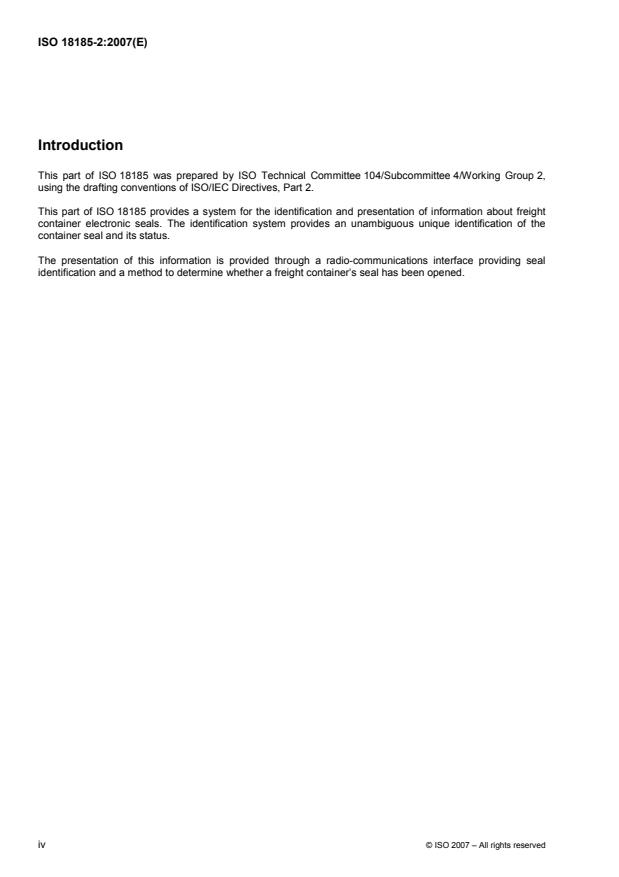 ISO 18185-2:2007(E)

Introduction

This part of ISO 18185 was prepared by ISO Technical Committee 104/Subcommittee 4/Working Group 2, using the drafting conventions of ISO/IEC Directives, Part 2.

This part of ISO 18185 provides a system for the identification and presentation of information about freight container electronic seals. The identification system provides an unambiguous unique identification of the container seal and its status.

The presentation of this information is provided through a radio-communications interface providing seal identification and a method to determine whether a freight container's seal has been opened.

iv

© ISO 2007 – All rights reserved